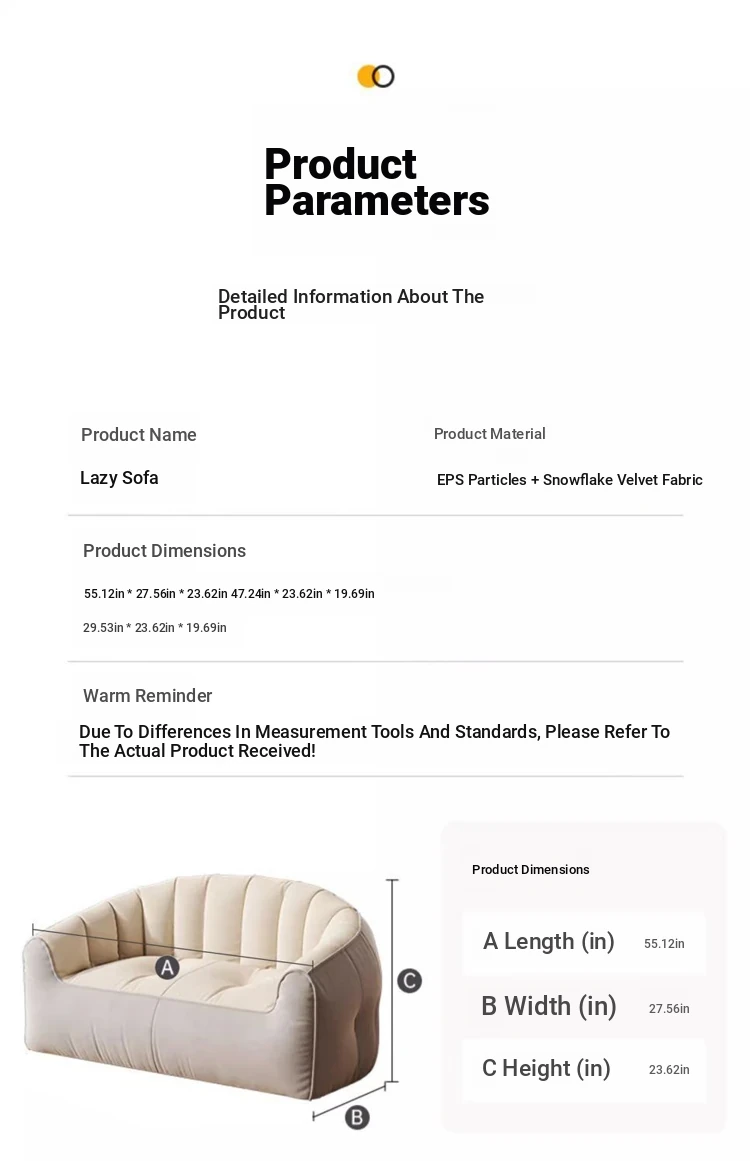 Product Parameters

Detailed Information About The Product

Product Name

Lazy Sofa

Product Material

EPS Particles + Snowflake Velvet Fabric

Product Dimensions

55.12in * 27.56in * 23.62in 47.24in * 23.62in * 19.69in

29.53in * 23.62in * 19.69in

Warm Reminder

Due To Differences In Measurement Tools And Standards, Please Refer To The Actual Product Received!

A

B

C

Product Dimensions

| A Length (in) | 55.12in |
|---|---|
| B Width (in) | 27.56in |
| C Height (in) | 23.62in |